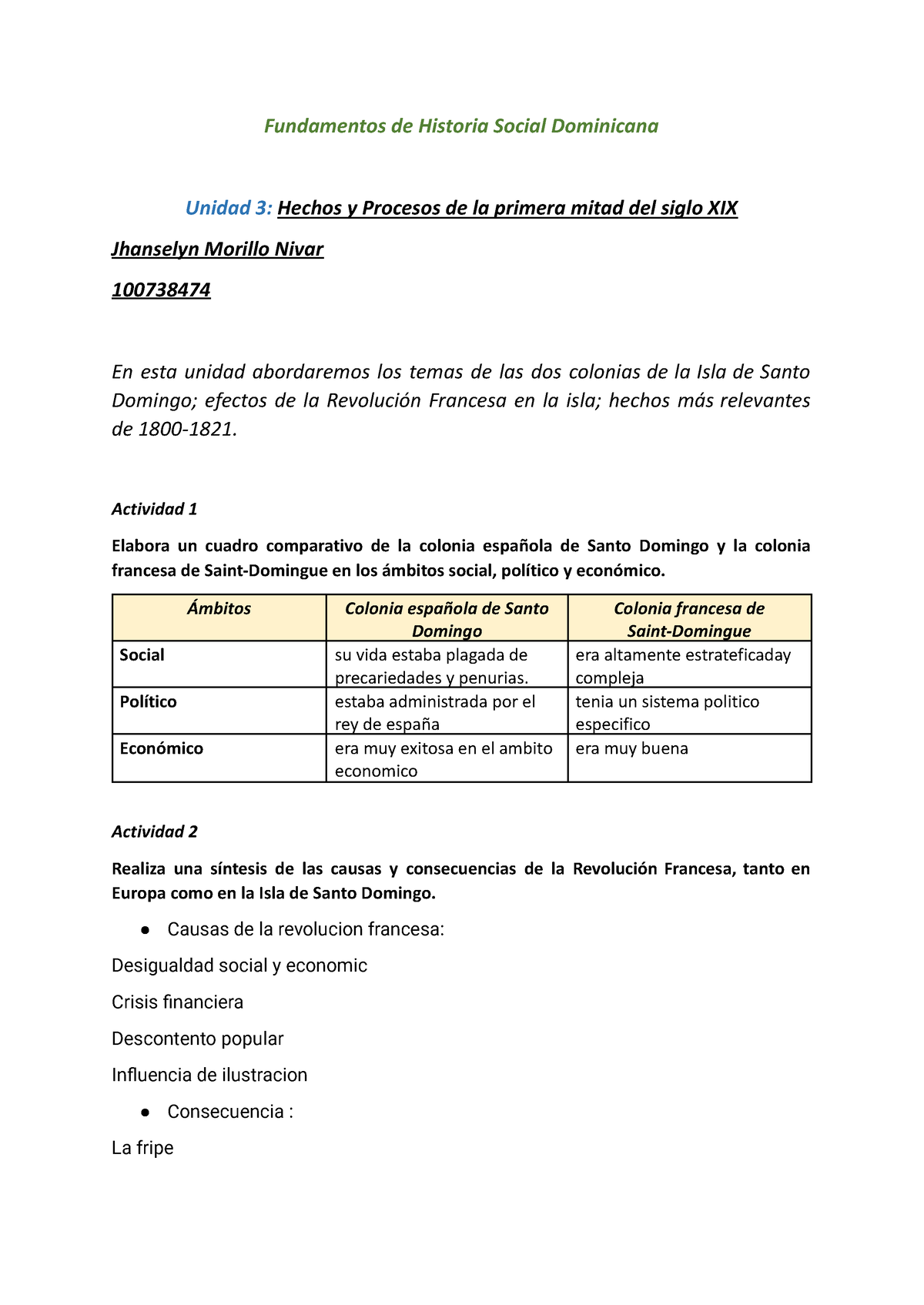 Fundamentos de Historia Social Dominicana

Unidad 3: Hechos y Procesos de la primera mitad del siglo XIX

Jhanselyn Morillo Nivar

100738474

En esta unidad abordaremos los temas de las dos colonias de la Isla de Santo Domingo; efectos de la Revolución Francesa en la isla; hechos más relevantes de 1800-1821.

Actividad 1

Elabora un cuadro comparativo de la colonia española de Santo Domingo y la colonia francesa de Saint-Domingue en los ámbitos social, político y económico.

| Ámbitos | Colonia española de Santo Domingo | Colonia francesa de Saint-Domingue |
|---|---|---|
| Social | su vida estaba plagada de precariedades y penurias. | era altamente estrateficaday compleja |
| Político | estaba administrada por el rey de españa | tenia un sistema politico especifico |
| Económico | era muy exitosa en el ambito economico | era muy buena |

Actividad 2

Realiza una síntesis de las causas y consecuencias de la Revolución Francesa, tanto en Europa como en la Isla de Santo Domingo.

● Causas de la revolucion francesa:

Desigualdad social y economic

Crisis financiera

Descontento popular

Influencia de ilustracion

● Consecuencia :

La fripe